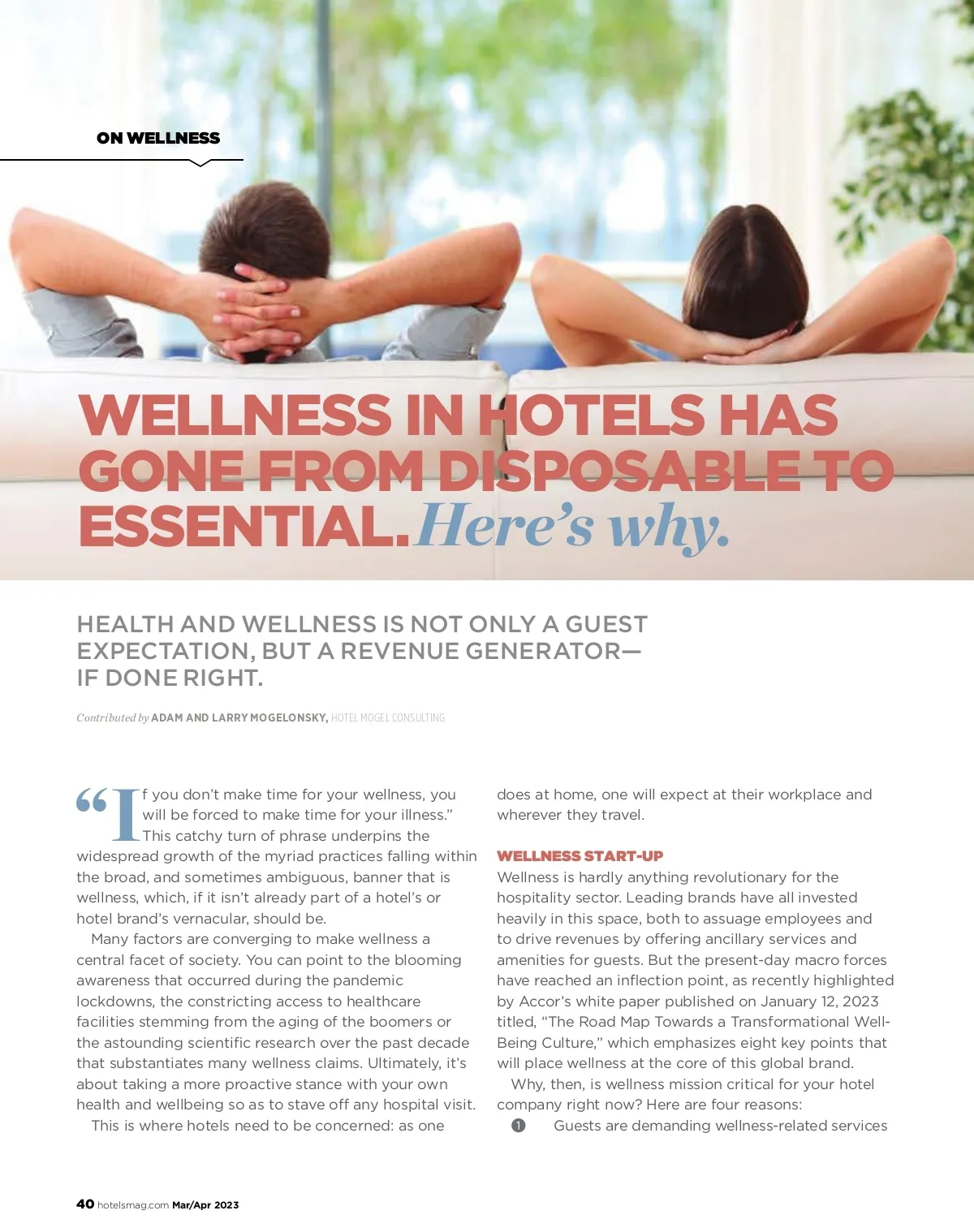 ON WELLNESS

WELLNESS IN HOTELS HAS GONE FROM DISPOSABLE TO ESSENTIAL. Here's why.

HEALTH AND WELLNESS IS NOT ONLY A GUEST EXPECTATION, BUT A REVENUE GENERATOR— IF DONE RIGHT.

Contributed by ADAM AND LARRY MOGELONSKY, HOTEL MOGEL CONSULTING

"If you don't make time for your wellness, you will be forced to make time for your illness." This catchy turn of phrase underpins the widespread growth of the myriad practices falling within the broad, and sometimes ambiguous, banner that is wellness, which, if it isn't already part of a hotel's or hotel brand's vernacular, should be.

Many factors are converging to make wellness a central facet of society. You can point to the blooming awareness that occurred during the pandemic lockdowns, the constricting access to healthcare facilities stemming from the aging of the boomers or the astounding scientific research over the past decade that substantiates many wellness claims. Ultimately, it's about taking a more proactive stance with your own health and wellbeing so as to stave off any hospital visit.

This is where hotels need to be concerned: as one does at home, one will expect at their workplace and wherever they travel.

WELLNESS START-UP
Wellness is hardly anything revolutionary for the hospitality sector. Leading brands have all invested heavily in this space, both to assuage employees and to drive revenues by offering ancillary services and amenities for guests. But the present-day macro forces have reached an inflection point, as recently highlighted by Accor's white paper published on January 12, 2023 titled, "The Road Map Towards a Transformational Well-Being Culture," which emphasizes eight key points that will place wellness at the core of this global brand.

Why, then, is wellness mission critical for your hotel company right now? Here are four reasons:

1 Guests are demanding wellness-related services

40 hotelsmag.com Mar/Apr 2023